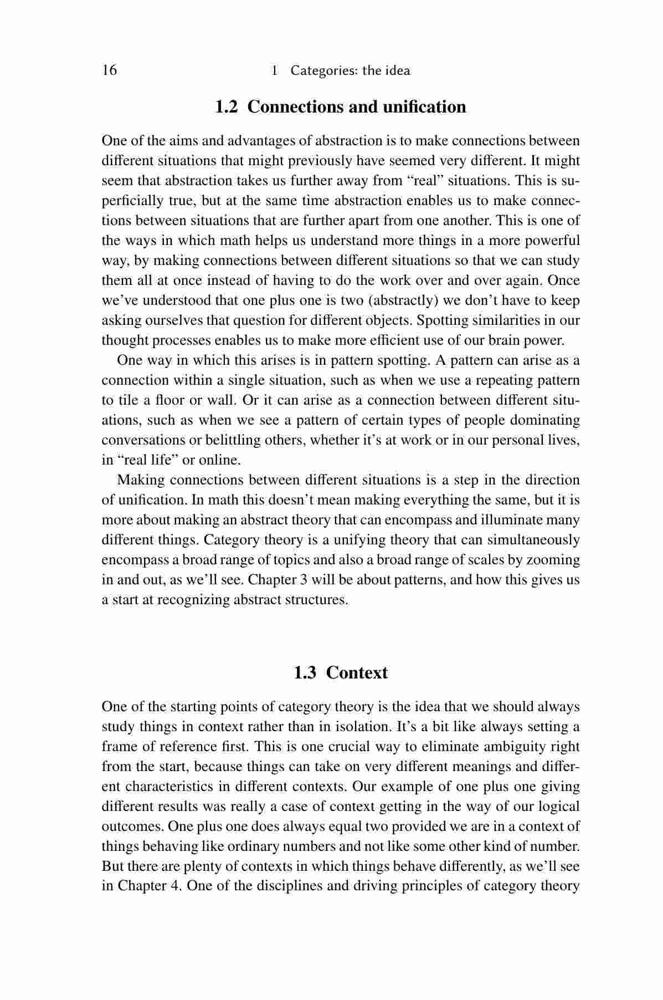 16 1 Categories: the idea

1.2 Connections and unification

One of the aims and advantages of abstraction is to make connections between different situations that might previously have seemed very different. It might seem that abstraction takes us further away from “real” situations. This is superficially true, but at the same time abstraction enables us to make connections between situations that are further apart from one another. This is one of the ways in which math helps us understand more things in a more powerful way, by making connections between different situations so that we can study them all at once instead of having to do the work over and over again. Once we’ve understood that one plus one is two (abstractly) we don’t have to keep asking ourselves that question for different objects. Spotting similarities in our thought processes enables us to make more efficient use of our brain power.

One way in which this arises is in pattern spotting. A pattern can arise as a connection within a single situation, such as when we use a repeating pattern to tile a floor or wall. Or it can arise as a connection between different situations, such as when we see a pattern of certain types of people dominating conversations or belittling others, whether it’s at work or in our personal lives, in “real life” or online.

Making connections between different situations is a step in the direction of unification. In math this doesn’t mean making everything the same, but it is more about making an abstract theory that can encompass and illuminate many different things. Category theory is a unifying theory that can simultaneously encompass a broad range of topics and also a broad range of scales by zooming in and out, as we’ll see. Chapter 3 will be about patterns, and how this gives us a start at recognizing abstract structures.

1.3 Context

One of the starting points of category theory is the idea that we should always study things in context rather than in isolation. It’s a bit like always setting a frame of reference first. This is one crucial way to eliminate ambiguity right from the start, because things can take on very different meanings and different characteristics in different contexts. Our example of one plus one giving different results was really a case of context getting in the way of our logical outcomes. One plus one does always equal two provided we are in a context of things behaving like ordinary numbers and not like some other kind of number. But there are plenty of contexts in which things behave differently, as we’ll see in Chapter 4. One of the disciplines and driving principles of category theory